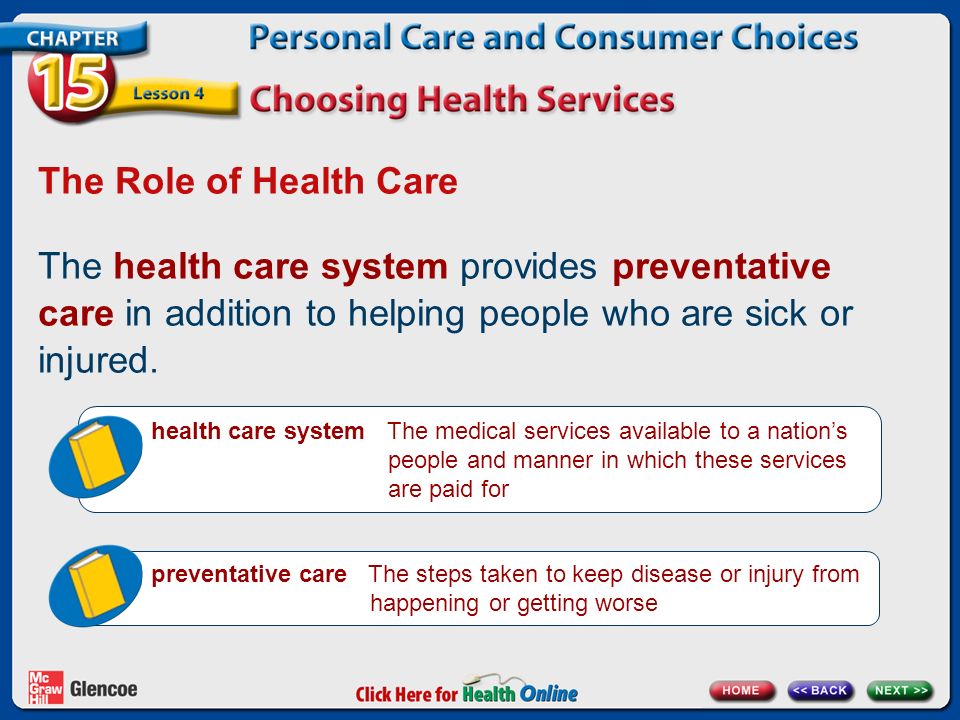 CHAPTER 15 Lesson 4

Personal Care and Consumer Choices

Choosing Health Services

The Role of Health Care

The health care system provides preventative care in addition to helping people who are sick or injured.

health care system The medical services available to a nation's people and manner in which these services are paid for

preventative care The steps taken to keep disease or injury from happening or getting worse

Mc Graw Hill Glencoe

Click Here for Health Online

HOME

<< BACK

NEXT >>